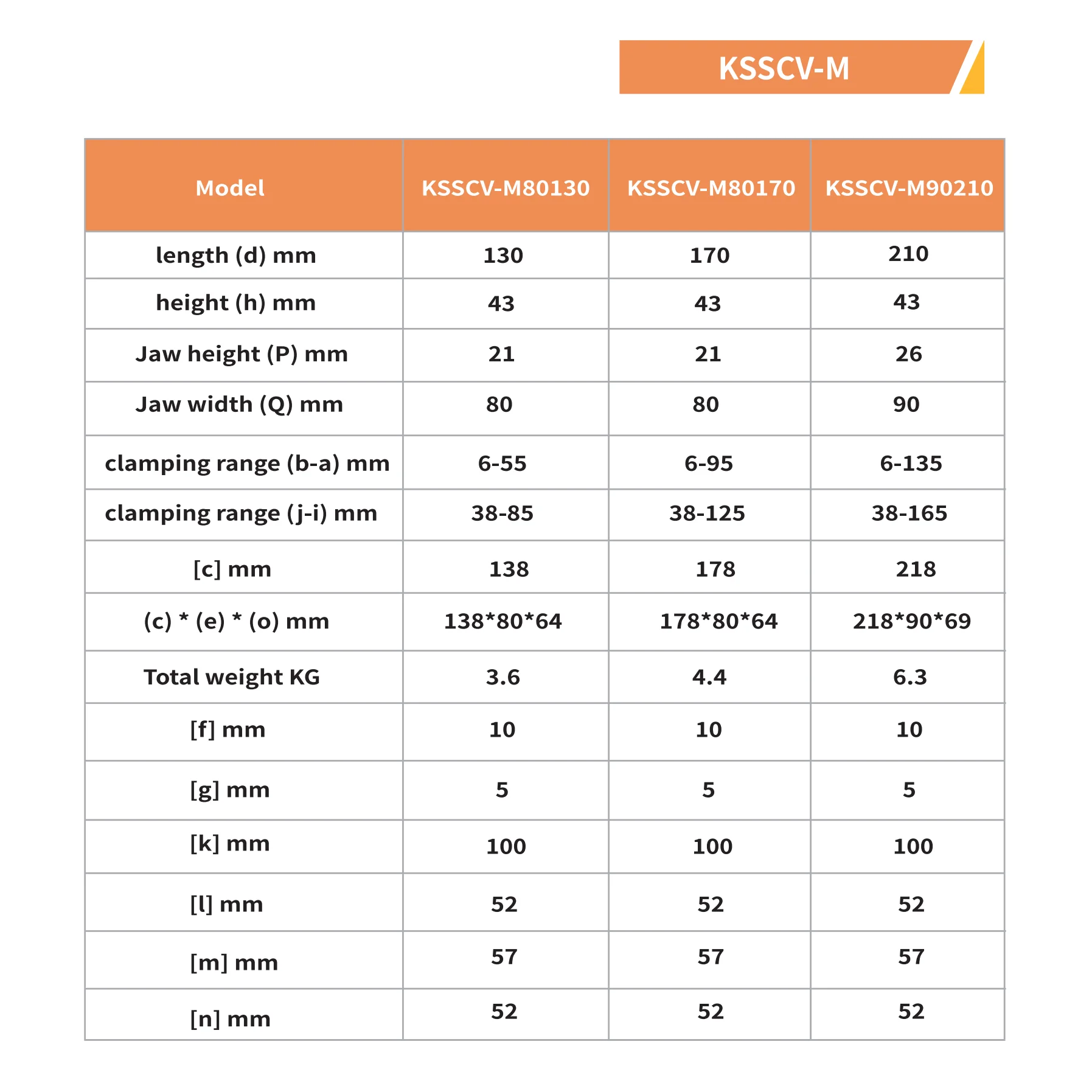 KSSCV-M

| Model | KSSCV-M80130 | KSSCV-M80170 | KSSCV-M90210 |
|---|---|---|---|
| length (d) mm | 130 | 170 | 210 |
| height (h) mm | 43 | 43 | 43 |
| Jaw height (P) mm | 21 | 21 | 26 |
| Jaw width (Q) mm | 80 | 80 | 90 |
| clamping range (b-a) mm | 6-55 | 6-95 | 6-135 |
| clamping range (j-i) mm | 38-85 | 38-125 | 38-165 |
| [c] mm | 138 | 178 | 218 |
| (c) * (e) * (o) mm | 138*80*64 | 178*80*64 | 218*90*69 |
| Total weight KG | 3.6 | 4.4 | 6.3 |
| [f] mm | 10 | 10 | 10 |
| [g] mm | 5 | 5 | 5 |
| [k] mm | 100 | 100 | 100 |
| [l] mm | 52 | 52 | 52 |
| [m] mm | 57 | 57 | 57 |
| [n] mm | 52 | 52 | 52 |